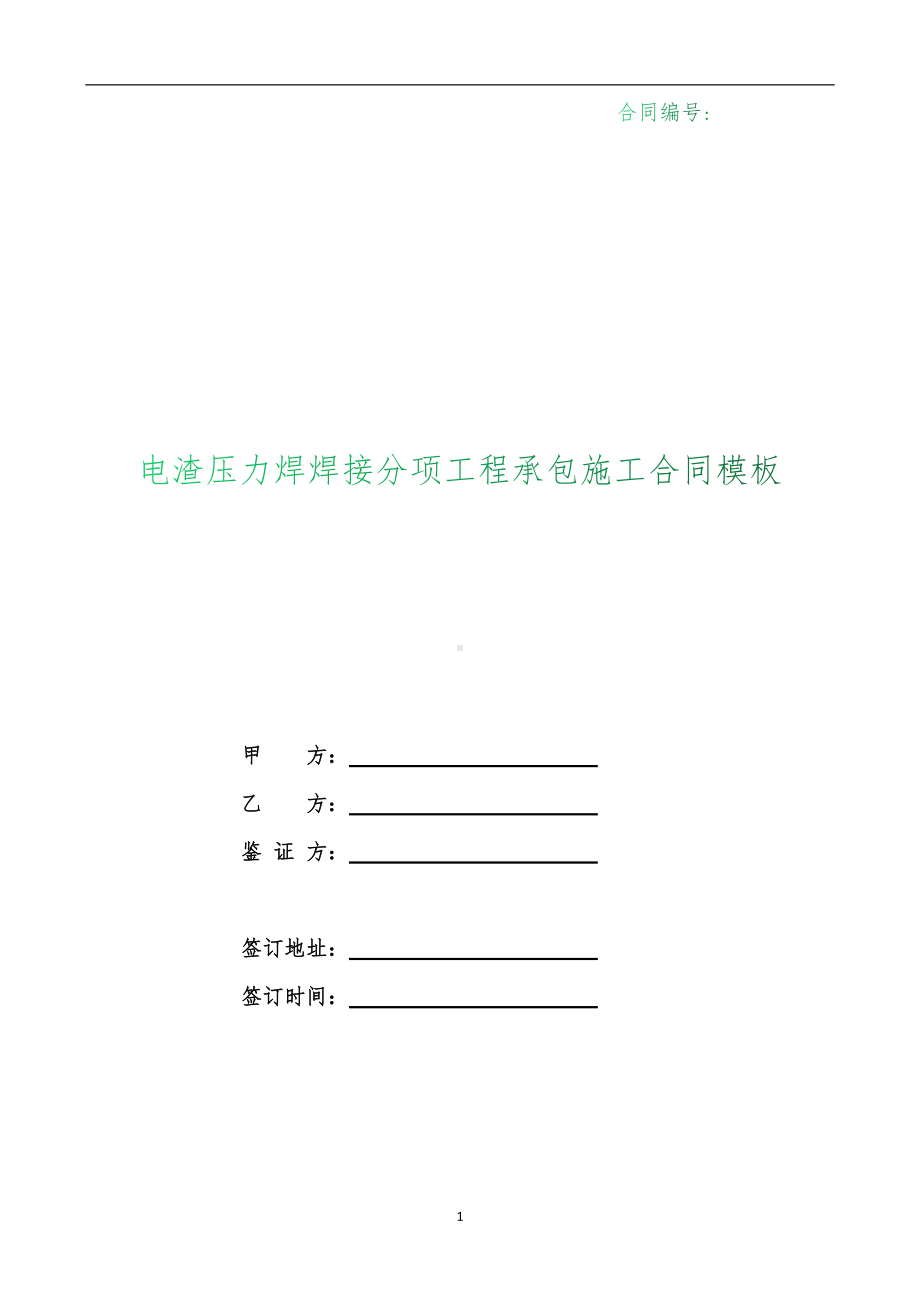 合同编号：

电渣压力焊焊接分项工程承包施工合同模板

甲 方：

乙 方：

鉴 证 方：

签订地址：

签订时间：

1